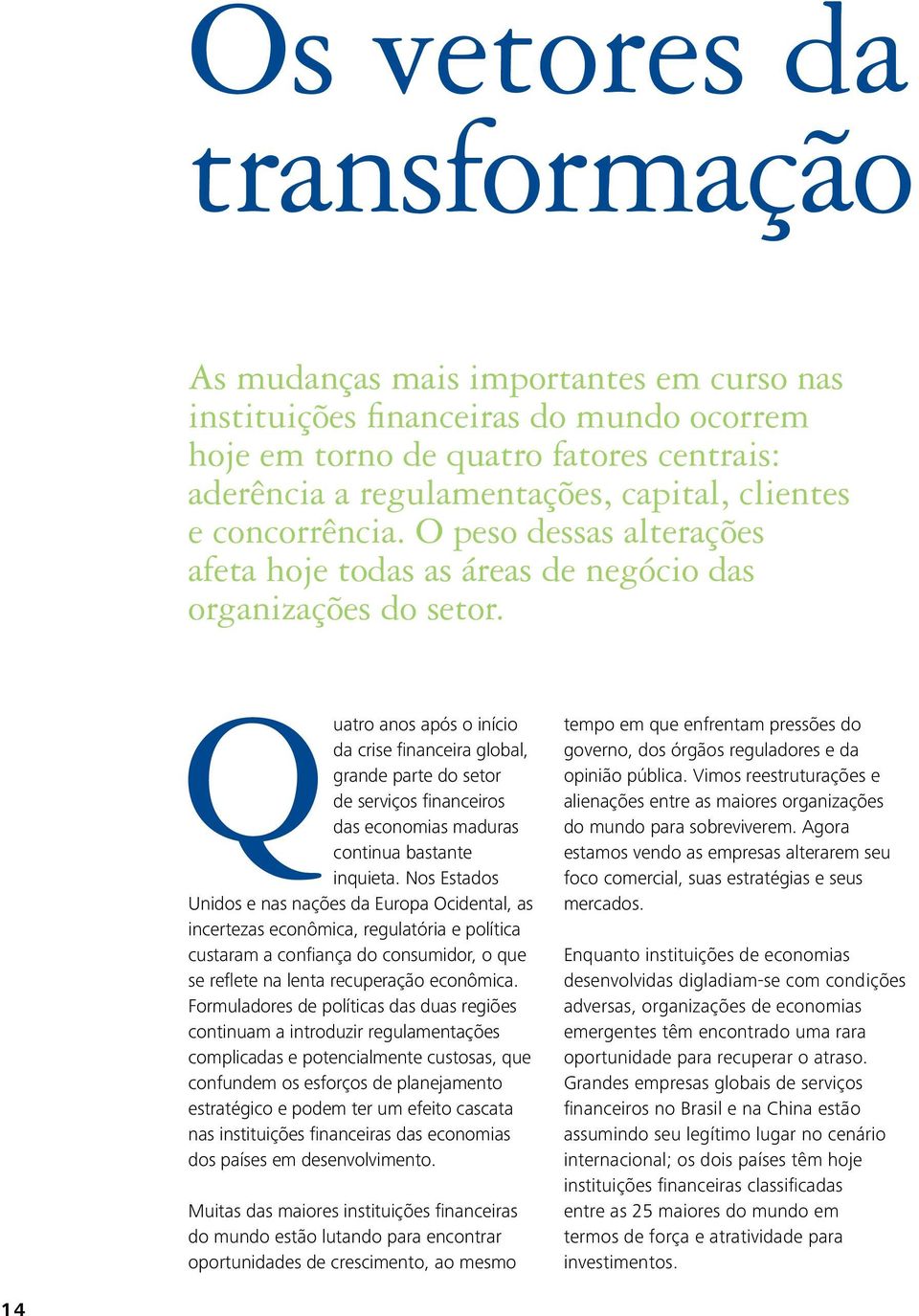 Os vetores da transformação

As mudanças mais importantes em curso nas instituições financeiras do mundo ocorrem hoje em torno de quatro fatores centrais: aderência a regulamentações, capital, clientes e concorrência. O peso dessas alterações afeta hoje todas as áreas de negócio das organizações do setor.

Quatro anos após o início da crise financeira global, grande parte do setor de serviços financeiros das economias maduras continua bastante inquieta. Nos Estados Unidos e nas nações da Europa Ocidental, as incertezas econômica, regulatória e política custaram a confiança do consumidor, o que se reflete na lenta recuperação econômica. Formuladores de políticas das duas regiões continuam a introduzir regulamentações complicadas e potencialmente custosas, que confundem os esforços de planejamento estratégico e podem ter um efeito cascata nas instituições financeiras das economias dos países em desenvolvimento.

Muitas das maiores instituições financeiras do mundo estão lutando para encontrar oportunidades de crescimento, ao mesmo tempo em que enfrentam pressões do governo, dos órgãos reguladores e da opinião pública. Vimos reestruturações e alienações entre as maiores organizações do mundo para sobreviverem. Agora estamos vendo as empresas alterarem seu foco comercial, suas estratégias e seus mercados.

Enquanto instituições de economias desenvolvidas digladiam-se com condições adversas, organizações de economias emergentes têm encontrado uma rara oportunidade para recuperar o atraso. Grandes empresas globais de serviços financeiros no Brasil e na China estão assumindo seu legítimo lugar no cenário internacional; os dois países têm hoje instituições financeiras classificadas entre as 25 maiores do mundo em termos de força e atratividade para investimentos.

14